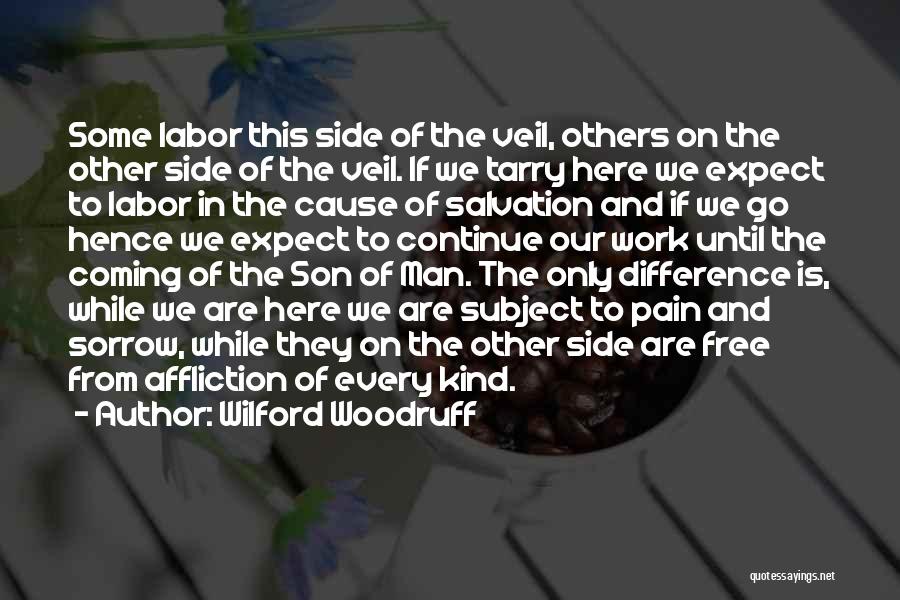 Some labor this side of the veil, others on the other side of the veil. If we tarry here we expect to labor in the cause of salvation and if we go hence we expect to continue our work until the coming of the Son of Man. The only difference is, while we are here we are subject to pain and sorrow, while they on the other side are free from affliction of every kind.
- Author: Wilford Woodruff

quotessayings.net